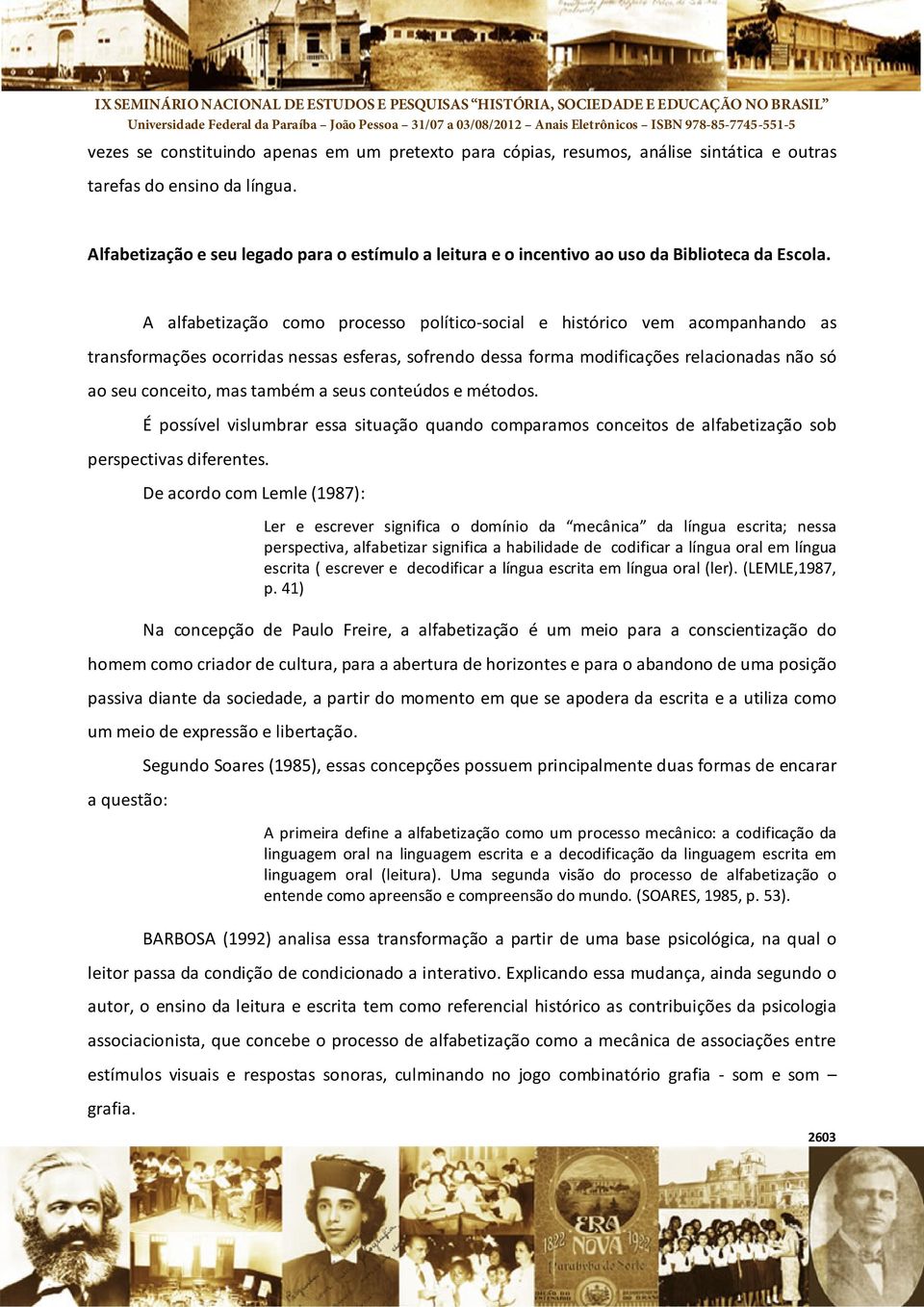 IX SEMINÁRIO NACIONAL DE ESTUDOS E PESQUISAS "HISTÓRIA, SOCIEDADE E EDUCAÇÃO NO BRASIL"
Universidade Federal da Paraíba – João Pessoa – 31/07 a 03/08/2012 – Anais Eletrônicos – ISBN 978-85-7745-551-5

vezes se constituindo apenas em um pretexto para cópias, resumos, análise sintática e outras tarefas do ensino da língua.

Alfabetização e seu legado para o estímulo a leitura e o incentivo ao uso da Biblioteca da Escola.

A alfabetização como processo político-social e histórico vem acompanhando as transformações ocorridas nessas esferas, sofrendo dessa forma modificações relacionadas não só ao seu conceito, mas também a seus conteúdos e métodos.

É possível vislumbrar essa situação quando comparamos conceitos de alfabetização sob perspectivas diferentes.

De acordo com Lemle (1987):

Ler e escrever significa o domínio da "mecânica" da língua escrita; nessa perspectiva, alfabetizar significa a habilidade de codificar a língua oral em língua escrita ( escrever e decodificar a língua escrita em língua oral (ler). (LEMLE,1987, p. 41)

Na concepção de Paulo Freire, a alfabetização é um meio para a conscientização do homem como criador de cultura, para a abertura de horizontes e para o abandono de uma posição passiva diante da sociedade, a partir do momento em que se apodera da escrita e a utiliza como um meio de expressão e libertação.

Segundo Soares (1985), essas concepções possuem principalmente duas formas de encarar a questão:

A primeira define a alfabetização como um processo mecânico: a codificação da linguagem oral na linguagem escrita e a decodificação da linguagem escrita em linguagem oral (leitura). Uma segunda visão do processo de alfabetização o entende como apreensão e compreensão do mundo. (SOARES, 1985, p. 53).

BARBOSA (1992) analisa essa transformação a partir de uma base psicológica, na qual o leitor passa da condição de condicionado a interativo. Explicando essa mudança, ainda segundo o autor, o ensino da leitura e escrita tem como referencial histórico as contribuições da psicologia associacionista, que concebe o processo de alfabetização como a mecânica de associações entre estímulos visuais e respostas sonoras, culminando no jogo combinatório grafia - som e som – grafia.

2603

1822 ERA NOVA 1922
Parahyba do Norte